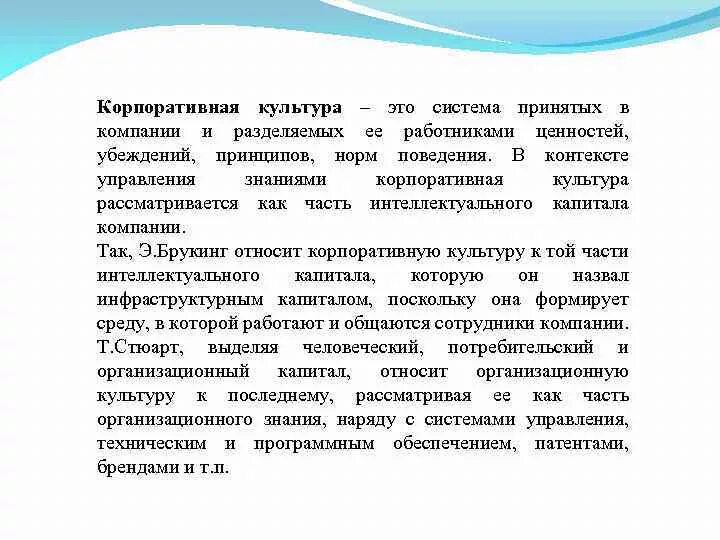 Корпоративная культура – это система принятых в компании и разделяемых ее работниками ценностей, убеждений, принципов, норм поведения. В контексте управления знаниями корпоративная культура рассматривается как часть интеллектуального капитала компании.
Так, Э.Брукинг относит корпоративную культуру к той части интеллектуального капитала, которую он назвал инфраструктурным капиталом, поскольку она формирует среду, в которой работают и общаются сотрудники компании. Т.Стюарт, выделяя человеческий, потребительский и организационный капитал, относит организационную культуру к последнему, рассматривая ее как часть организационного знания, наряду с системами управления, техническим и программным обеспечением, патентами, брендами и т.п.